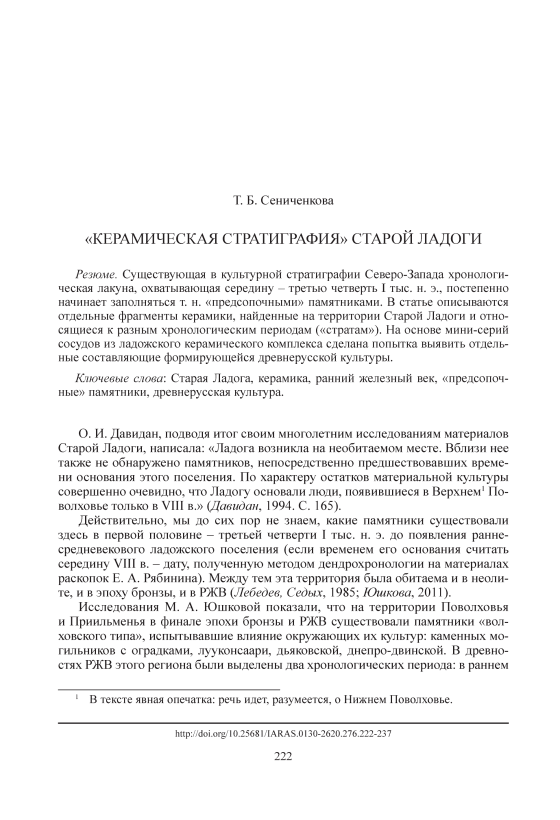 Т. Б. Сениченкова

«КЕРАМИЧЕСКАЯ СТРАТИГРАФИЯ» СТАРОЙ ЛАДОГИ

Резюме. Существующая в культурной стратиграфии Северо-Запада хронологическая лакуна, охватывающая середину – третью четверть I тыс. н. э., постепенно начинает заполняться т. н. «предсопочными» памятниками. В статье описываются отдельные фрагменты керамики, найденные на территории Старой Ладоги и относящиеся к разным хронологическим периодам («стратам»). На основе мини-серий сосудов из ладожского керамического комплекса сделана попытка выявить отдельные составляющие формирующейся древнерусской культуры.

Ключевые слова: Старая Ладога, керамика, ранний железный век, «предсопочные» памятники, древнерусская культура.

О. И. Давидан, подводя итог своим многолетним исследованиям материалов Старой Ладоги, написала: «Ладога возникла на необитаемом месте. Вблизи нее также не обнаружено памятников, непосредственно предшествовавших времени основания этого поселения. По характеру остатков материальной культуры совершенно очевидно, что Ладогу основали люди, появившиеся в Верхнем$^1$ Поволховье только в VIII в.» (Давидан, 1994. С. 165).

Действительно, мы до сих пор не знаем, какие памятники существовали здесь в первой половине – третьей четверти I тыс. н. э. до появления раннесредневекового ладожского поселения (если временем его основания считать середину VIII в. – дату, полученную методом дендрохронологии на материалах раскопок Е. А. Рябинина). Между тем эта территория была обитаема и в неолите, и в эпоху бронзы, и в РЖВ (Лебедев, Седых, 1985; Юшкова, 2011).

Исследования М. А. Юшковой показали, что на территории Поволховья и Приильменья в финале эпохи бронзы и РЖВ существовали памятники «волховского типа», испытывавшие влияние окружающих их культур: каменных могильников с оградками, лууконсаари, дьяковской, днепро-двинской. В древностях РЖВ этого региона были выделены два хронологических периода: в раннем

$^1$ В тексте явная опечатка: речь идет, разумеется, о Нижнем Поволховье.

http://doi.org/10.25681/IARAS.0130-2620.276.222-237

222